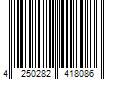 4 250282 418086